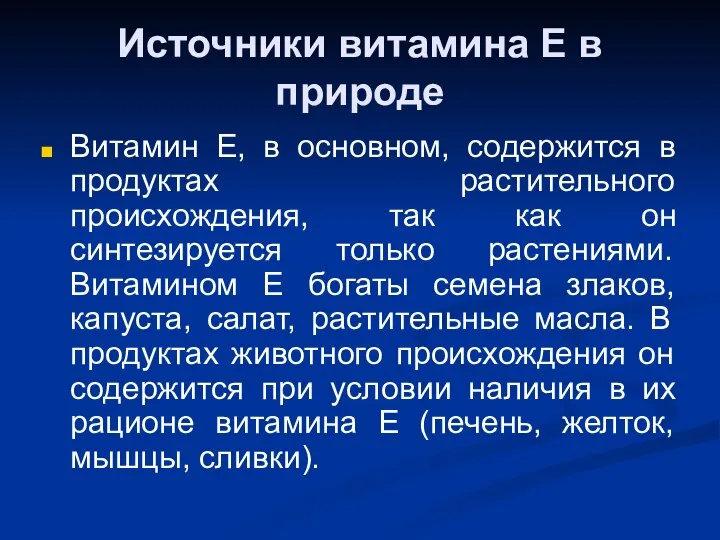 Источники витамина Е в природе

Витамин Е, в основном, содержится в продуктах растительного происхождения, так как он синтезируется только растениями. Витамином Е богаты семена злаков, капуста, салат, растительные масла. В продуктах животного происхождения он содержится при условии наличия в их рационе витамина Е (печень, желток, мышцы, сливки).